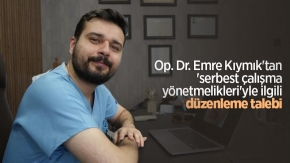 Op. Dr. Emre Kıymık'tan 'serbest çalışma yönetmelikleri'yle ilgili düzenleme talebi